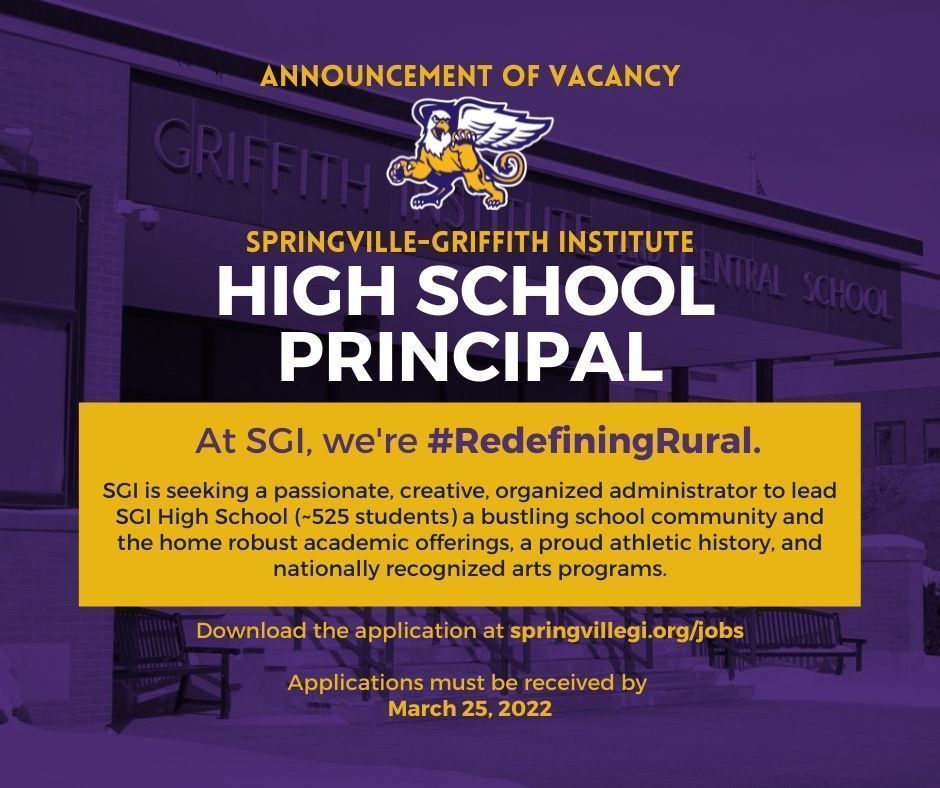 ANNOUNCEMENT OF VACANCY

GRIFFITH INSTITUTE CENTRAL SCHOOL

SPRINGVILLE-GRIFFITH INSTITUTE

HIGH SCHOOL PRINCIPAL

At SGI, we're #RedefiningRural.

SGI is seeking a passionate, creative, organized administrator to lead SGI High School (~525 students) a bustling school community and the home robust academic offerings, a proud athletic history, and nationally recognized arts programs.

Download the application at springvillegi.org/jobs

Applications must be received by March 25, 2022